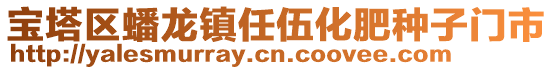 宝塔区蟠龙镇任伍化肥种子门市
http://yalesmurray.cn.coovee.com